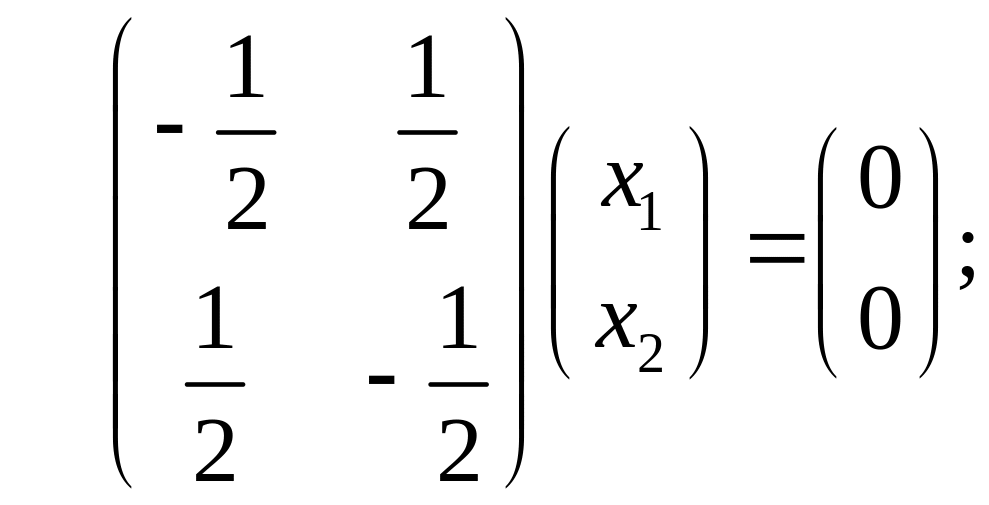 $\begin{pmatrix} -\frac{1}{2} & \frac{1}{2} \\ \frac{1}{2} & -\frac{1}{2} \end{pmatrix} \begin{pmatrix} x_1 \\ x_2 \end{pmatrix} = \begin{pmatrix} 0 \\ 0 \end{pmatrix};$